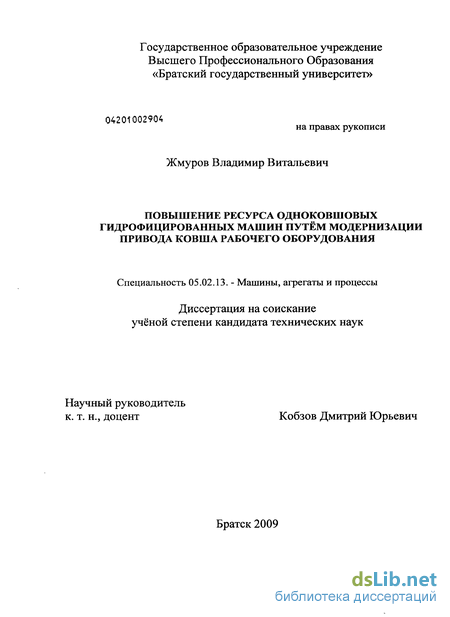 Государственное образовательное учреждение
Высшего Профессионального Образования
«Братский государственный университет»

04201002904

на правах рукописи

Жмуров Владимир Витальевич

ПОВЫШЕНИЕ РЕСУРСА ОДНОКОВШОВЫХ ГИДРОФИЦИРОВАННЫХ МАШИН ПУТЁМ МОДЕРНИЗАЦИИ ПРИВОДА КОВША РАБОЧЕГО ОБОРУДОВАНИЯ

Специальность 05.02.13. - Машины, агрегаты и процессы

Диссертация на соискание
учёной степени кандидата технических наук

Научный руководитель
к. т. н., доцент

Кобзов Дмитрий Юрьевич

Братск 2009

dsLib.net
библиотека диссертаций